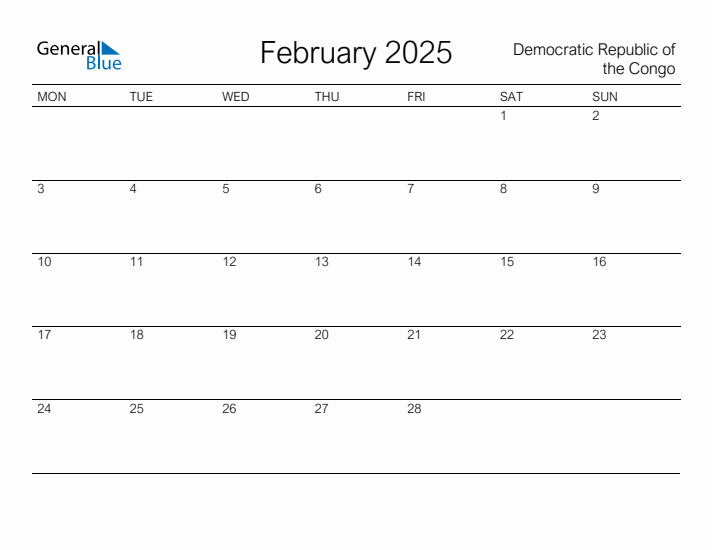 General Blue

February 2025

Democratic Republic of the Congo

| MON | TUE | WED | THU | FRI | SAT | SUN |
|---|---|---|---|---|---|---|
| | | | | | 1 | 2 |
| 3 | 4 | 5 | 6 | 7 | 8 | 9 |
| 10 | 11 | 12 | 13 | 14 | 15 | 16 |
| 17 | 18 | 19 | 20 | 21 | 22 | 23 |
| 24 | 25 | 26 | 27 | 28 | | |